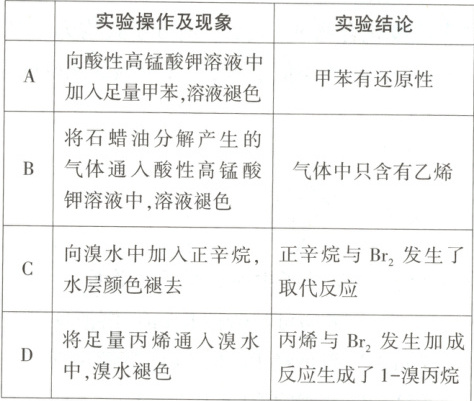 |  | 实验操作及现象 | 实验结论 |
|---|---|---|
| A | 向酸性高锰酸钾溶液中加入足量甲苯,溶液褪色 | 甲苯有还原性 |
| B | 将石蜡油分解产生的气体通入酸性高锰酸钾溶液中,溶液褪色 | 气体中只含有乙烯 |
| C | 向溴水中加入正辛烷,水层颜色褪去 | 正辛烷与 $Br_2$ 发生了取代反应 |
| D | 将足量丙烯通入溴水中,溴水褪色 | 丙烯与 $Br_2$ 发生加成反应生成了 1-溴丙烷 |